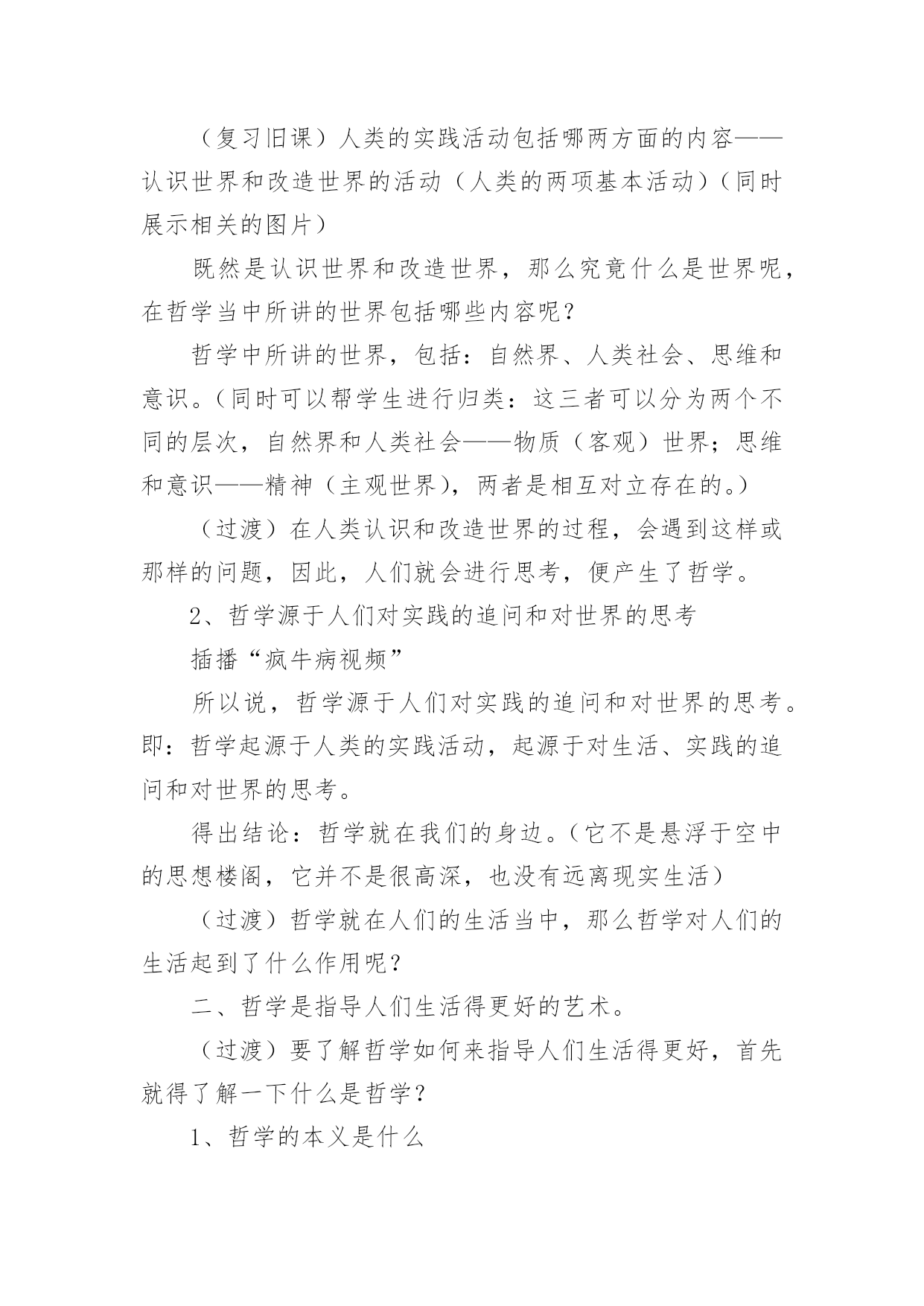 （复习旧课）人类的实践活动包括哪两方面的内容——认识世界和改造世界的活动（人类的两项基本活动）（同时展示相关的图片）

既然是认识世界和改造世界，那么究竟什么是世界呢，在哲学当中所讲的世界包括哪些内容呢？

哲学中所讲的世界，包括：自然界、人类社会、思维和意识。（同时可以帮学生进行归类：这三者可以分为两个不同的层次，自然界和人类社会——物质（客观）世界；思维和意识——精神（主观世界），两者是相互对立存在的。）

（过渡）在人类认识和改造世界的过程，会遇到这样或那样的问题，因此，人们就会进行思考，便产生了哲学。

2、哲学源于人们对实践的追问和对世界的思考

插播“疯牛病视频”

所以说，哲学源于人们对实践的追问和对世界的思考。即：哲学起源于人类的实践活动，起源于对生活、实践的追问和对世界的思考。

得出结论：哲学就在我们的身边。（它不是悬浮于空中的思想楼阁，它并不是很高深，也没有远离现实生活）

（过渡）哲学就在人们的生活当中，那么哲学对人们的生活起到了什么作用呢？

二、哲学是指导人们生活得更好的艺术。

（过渡）要了解哲学如何来指导人们生活得更好，首先就得了解一下什么是哲学？

1、哲学的本义是什么